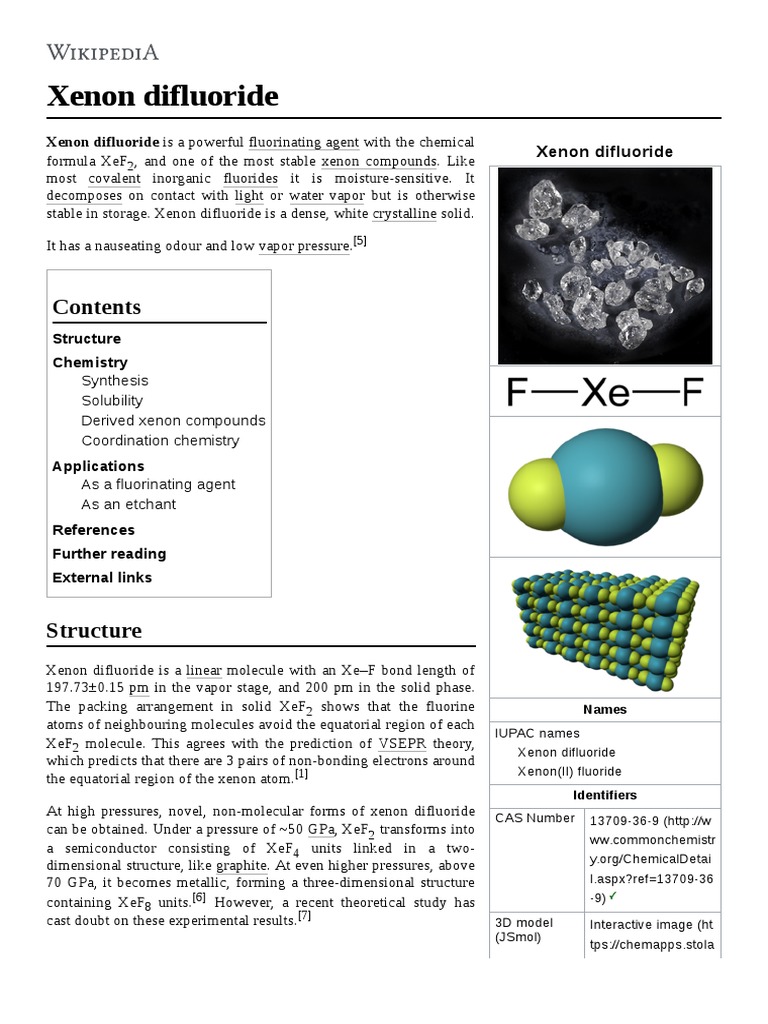 WIKIPEDIA

Xenon difluoride

Xenon difluoride is a powerful fluorinating agent with the chemical formula $XeF_2$, and one of the most stable xenon compounds. Like most covalent inorganic fluorides it is moisture-sensitive. It decomposes on contact with light or water vapor but is otherwise stable in storage. Xenon difluoride is a dense, white crystalline solid.

It has a nauseating odour and low vapor pressure.[5]

Contents
Structure
Chemistry
Synthesis
Solubility
Derived xenon compounds
Coordination chemistry
Applications
As a fluorinating agent
As an etchant
References
Further reading
External links

Structure

Xenon difluoride is a linear molecule with an Xe–F bond length of 197.73±0.15 pm in the vapor stage, and 200 pm in the solid phase. The packing arrangement in solid $XeF_2$ shows that the fluorine atoms of neighbouring molecules avoid the equatorial region of each $XeF_2$ molecule. This agrees with the prediction of VSEPR theory, which predicts that there are 3 pairs of non-bonding electrons around the equatorial region of the xenon atom.[1]

At high pressures, novel, non-molecular forms of xenon difluoride can be obtained. Under a pressure of ~50 GPa, $XeF_2$ transforms into a semiconductor consisting of $XeF_4$ units linked in a two-dimensional structure, like graphite. At even higher pressures, above 70 GPa, it becomes metallic, forming a three-dimensional structure containing $XeF_8$ units.[6] However, a recent theoretical study has cast doubt on these experimental results.[7]

Xenon difluoride

F—Xe—F

Names
IUPAC names
Xenon difluoride
Xenon(II) fluoride

Identifiers
| CAS Number | 13709-36-9 (http://www.commonchemistry.org/ChemicalDetail.aspx?ref=13709-36-9) ✓ |
|---|---|
| 3D model (JSmol) | Interactive image (https://chemapps.stola |